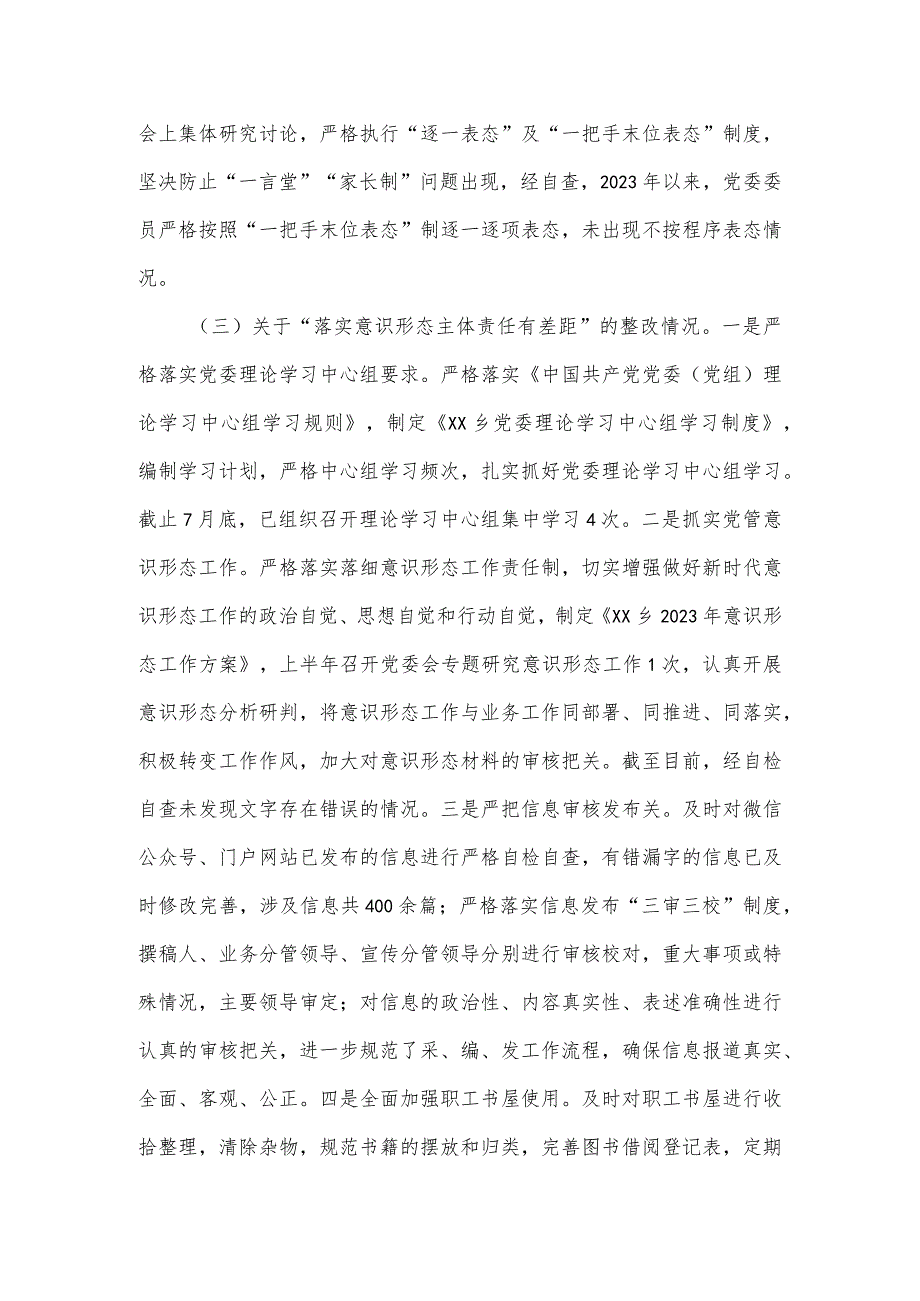 会上集体研究讨论，严格执行“逐一表态”及“一把手末位表态”制度，坚决防止“一言堂”“家长制”问题出现，经自查，2023年以来，党委委员严格按照“一把手末位表态”制逐一逐项表态，未出现不按程序表态情况。

（三）关于“落实意识形态主体责任有差距”的整改情况。一是严格落实党委理论学习中心组要求。严格落实《中国共产党党委（党组）理论学习中心组学习规则》，制定《XX乡党委理论学习中心组学习制度》，编制学习计划，严格中心组学习频次，扎实抓好党委理论学习中心组学习。截止7月底，已组织召开理论学习中心组集中学习4次。二是抓实党管意识形态工作。严格落实落细意识形态工作责任制，切实增强做好新时代意识形态工作的政治自觉、思想自觉和行动自觉，制定《XX乡2023年意识形态工作方案》，上半年召开党委会专题研究意识形态工作1次，认真开展意识形态分析研判，将意识形态工作与业务工作同部署、同推进、同落实，积极转变工作作风，加大对意识形态材料的审核把关。截至目前，经自检自查未发现文字存在错误的情况。三是严把信息审核发布关。及时对微信公众号、门户网站已发布的信息进行严格自检自查，有错漏字的信息已及时修改完善，涉及信息共400余篇；严格落实信息发布“三审三校”制度，撰稿人、业务分管领导、宣传分管领导分别进行审核校对，重大事项或特殊情况，主要领导审定；对信息的政治性、内容真实性、表述准确性进行认真的审核把关，进一步规范了采、编、发工作流程，确保信息报道真实、全面、客观、公正。四是全面加强职工书屋使用。及时对职工书屋进行收拾整理，清除杂物，规范书籍的摆放和归类，完善图书借阅登记表，定期